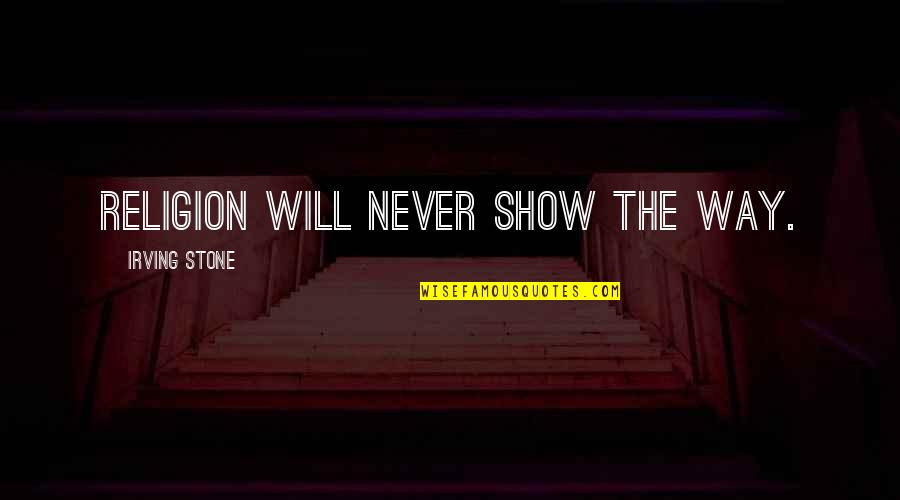 RELIGION WILL NEVER SHOW THE WAY.

IRVING STONE

WISEFAMOUSQUOTES.COM